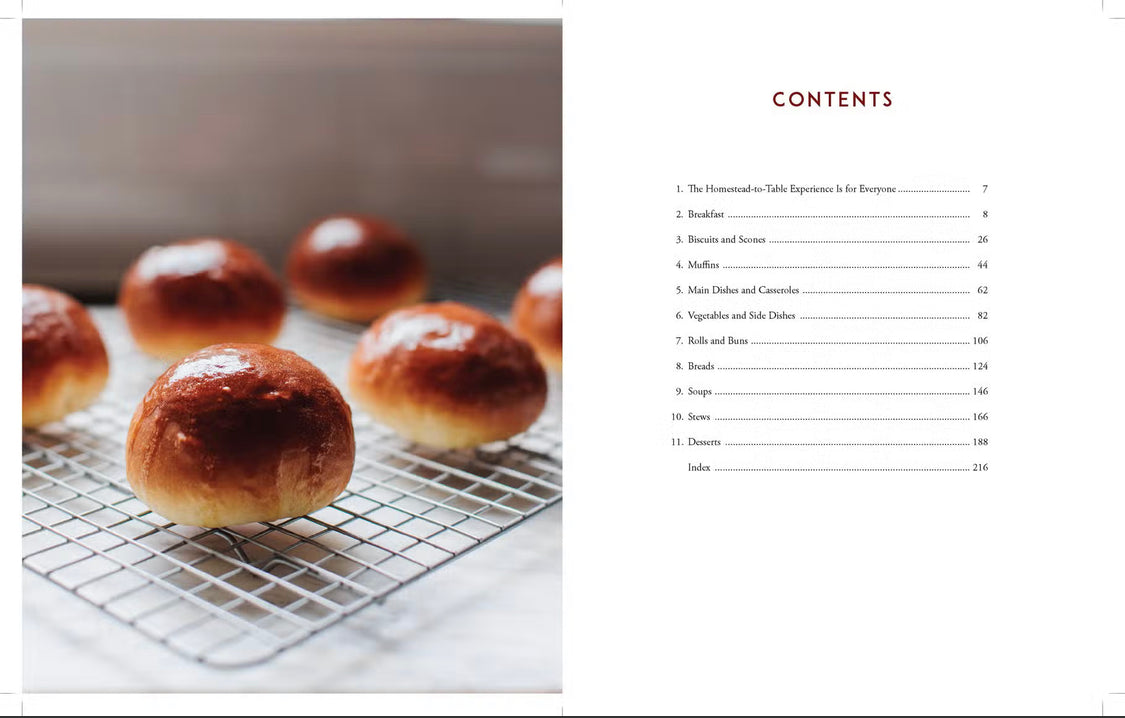 CONTENTS

1. The Homestead-to-Table Experience Is for Everyone 7
2. Breakfast 8
3. Biscuits and Scones 26
4. Muffins 44
5. Main Dishes and Casseroles 62
6. Vegetables and Side Dishes 82
7. Rolls and Buns 106
8. Breads 124
9. Soups 146
10. Stews 166
11. Desserts 188
Index 216